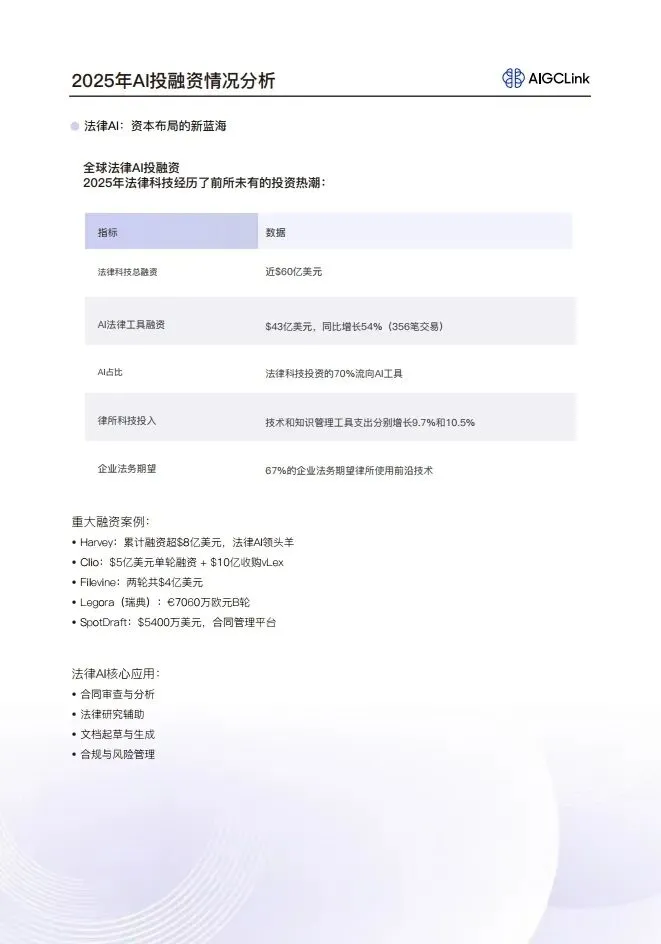 2025年AI投融资情况分析

AIGCLink

法律AI：资本布局的新蓝海

全球法律AI投融资
2025年法律科技经历了前所未有的投资热潮：

| 指标 | 数据 |
|---|---|
| 法律科技总融资 | 近\$60亿美元 |
| AI法律工具融资 | \$43亿美元，同比增长54%（356笔交易） |
| AI占比 | 法律科技投资的70%流向AI工具 |
| 律所科技投入 | 技术和知识管理工具支出分别增长9.7%和10.5% |
| 企业法务期望 | 67%的企业法务期望律所使用前沿技术 |

重大融资案例：
• Harvey：累计融资超\$8亿美元，法律AI领头羊
• Clio：\$5亿美元单轮融资 + \$10亿收购vLex
• Filevine：两轮共\$4亿美元
• Legora（瑞典）：€7060万欧元B轮
• SpotDraft：\$5400万美元，合同管理平台

法律AI核心应用：
• 合同审查与分析
• 法律研究辅助
• 文档起草与生成
• 合规与风险管理